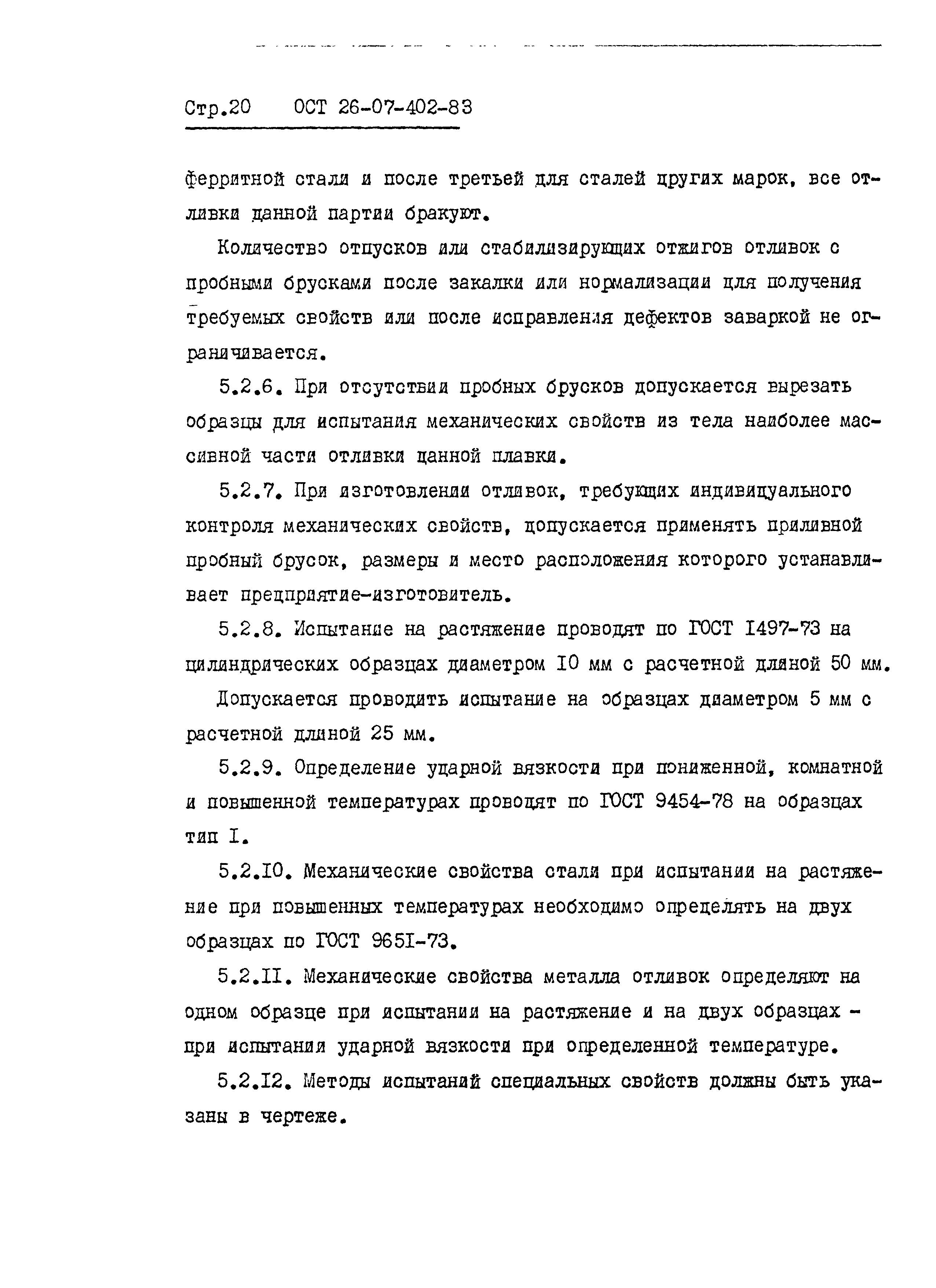 Стр.20 ОСТ 26-07-402-83

ферритной стали и после третьей для сталей других марок, все отливки данной партии бракуют.

Количество отпусков или стабилизирующих отжигов отливок с пробными брусками после закалки или нормализации для получения требуемых свойств или после исправления дефектов заваркой не ограничивается.

5.2.6. При отсутствии пробных брусков допускается вырезать образцы для испытания механических свойств из тела наиболее массивной части отливки данной плавки.

5.2.7. При изготовлении отливок, требующих индивидуального контроля механических свойств, допускается применять приливной пробный брусок, размеры и место расположения которого устанавливает предприятие-изготовитель.

5.2.8. Испытание на растяжение проводят по ГОСТ I497-73 на цилиндрических образцах диаметром I0 мм с расчетной длиной 50 мм.

Допускается проводить испытание на образцах диаметром 5 мм с расчетной длиной 25 мм.

5.2.9. Определение ударной вязкости при пониженной, комнатной и повышенной температурах проводят по ГОСТ 9454-78 на образцах тип I.

5.2.I0. Механические свойства стали при испытании на растяжение при повышенных температурах необходимо определять на двух образцах по ГОСТ 965I-73.

5.2.II. Механические свойства металла отливок определяют на одном образце при испытании на растяжение и на двух образцах - при испытании ударной вязкости при определенной температуре.

5.2.I2. Методы испытаний специальных свойств должны быть указаны в чертеже.